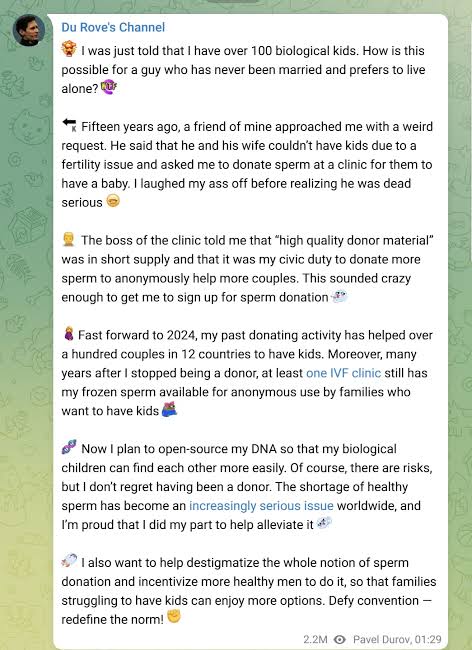 Du Rove's Channel

I was just told that I have over 100 biological kids. How is this possible for a guy who has never been married and prefers to live alone?

Fifteen years ago, a friend of mine approached me with a weird request. He said that he and his wife couldn't have kids due to a fertility issue and asked me to donate sperm at a clinic for them to have a baby. I laughed my ass off before realizing he was dead serious

The boss of the clinic told me that "high quality donor material" was in short supply and that it was my civic duty to donate more sperm to anonymously help more couples. This sounded crazy enough to get me to sign up for sperm donation

Fast forward to 2024, my past donating activity has helped over a hundred couples in 12 countries to have kids. Moreover, many years after I stopped being a donor, at least one IVF clinic still has my frozen sperm available for anonymous use by families who want to have kids

Now I plan to open-source my DNA so that my biological children can find each other more easily. Of course, there are risks, but I don't regret having been a donor. The shortage of healthy sperm has become an increasingly serious issue worldwide, and I'm proud that I did my part to help alleviate it

I also want to help destigmatize the whole notion of sperm donation and incentivize more healthy men to do it, so that families struggling to have kids can enjoy more options. Defy convention — redefine the norm!

2.2M Pavel Durov, 01:29